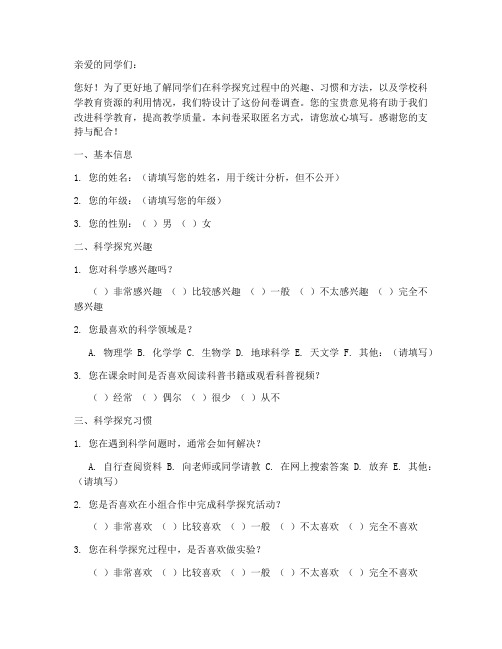 亲爱的同学们：

您好！为了更好地了解同学们在科学探究过程中的兴趣、习惯和方法，以及学校科学教育资源的利用情况，我们特设计了这份问卷调查。您的宝贵意见将有助于我们改进科学教育，提高教学质量。本问卷采取匿名方式，请您放心填写。感谢您的支持与配合！

一、基本信息

1. 您的姓名：（请填写您的姓名，用于统计分析，但不公开）

2. 您的年级：（请填写您的年级）

3. 您的性别：（ ）男 （ ）女

二、科学探究兴趣

1. 您对科学感兴趣吗？

（ ）非常感兴趣 （ ）比较感兴趣 （ ）一般 （ ）不太感兴趣 （ ）完全不感兴趣

2. 您最喜欢的科学领域是？

A. 物理学 B. 化学学 C. 生物学 D. 地球科学 E. 天文学 F. 其他：（请填写）

3. 您在课余时间是否喜欢阅读科普书籍或观看科普视频？

（ ）经常 （ ）偶尔 （ ）很少 （ ）从不

三、科学探究习惯

1. 您在遇到科学问题时，通常会如何解决？

A. 自行查阅资料 B. 向老师或同学请教 C. 在网上搜索答案 D. 放弃 E. 其他：（请填写）

2. 您是否喜欢在小组合作中完成科学探究活动？

（ ）非常喜欢 （ ）比较喜欢 （ ）一般 （ ）不太喜欢 （ ）完全不喜欢

3. 您在科学探究过程中，是否喜欢做实验？

（ ）非常喜欢 （ ）比较喜欢 （ ）一般 （ ）不太喜欢 （ ）完全不喜欢